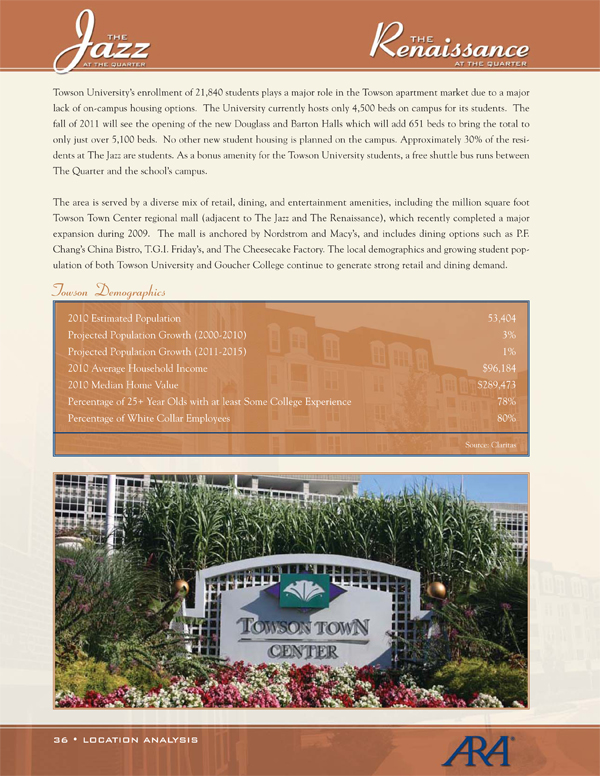 THE Jazz AT THE QUARTER

THE Renaissance AT THE QUARTER

Towson University's enrollment of 21,840 students plays a major role in the Towson apartment market due to a major lack of on-campus housing options. The University currently hosts only 4,500 beds on campus for its students. The fall of 2011 will see the opening of the new Douglass and Barton Halls which will add 651 beds to bring the total to only just over 5,100 beds. No other new student housing is planned on the campus. Approximately 30% of the residents at The Jazz are students. As a bonus amenity for the Towson University students, a free shuttle bus runs between The Quarter and the school's campus.

The area is served by a diverse mix of retail, dining, and entertainment amenities, including the million square foot Towson Town Center regional mall (adjacent to The Jazz and The Renaissance), which recently completed a major expansion during 2009. The mall is anchored by Nordstrom and Macy's, and includes dining options such as P.F. Chang's China Bistro, T.G.I. Friday's, and The Cheesecake Factory. The local demographics and growing student population of both Towson University and Goucher College continue to generate strong retail and dining demand.

Towson Demographics

| | |
|---|---|
| 2010 Estimated Population | 53,404 |
| Projected Population Growth (2000-2010) | 3% |
| Projected Population Growth (2011-2015) | 1% |
| 2010 Average Household Income | $96,184 |
| 2010 Median Home Value | $289,473 |
| Percentage of 25+ Year Olds with at least Some College Experience | 78% |
| Percentage of White Collar Employees | 80% |

Source: Claritas

TOWSON TOWN CENTER

36 • LOCATION ANALYSIS

ARA